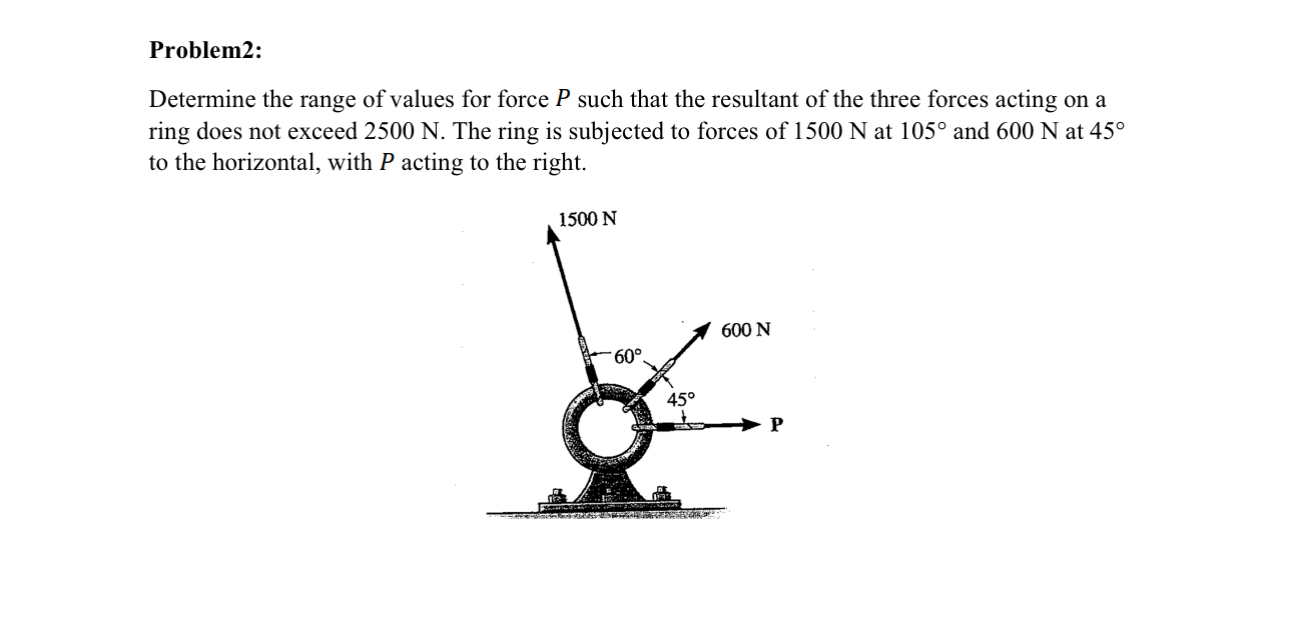 Problem2:

Determine the range of values for force $P$ such that the resultant of the three forces acting on a ring does not exceed 2500 N. The ring is subjected to forces of 1500 N at 105° and 600 N at 45° to the horizontal, with $P$ acting to the right.

1500 N

600 N

60°

45°

P